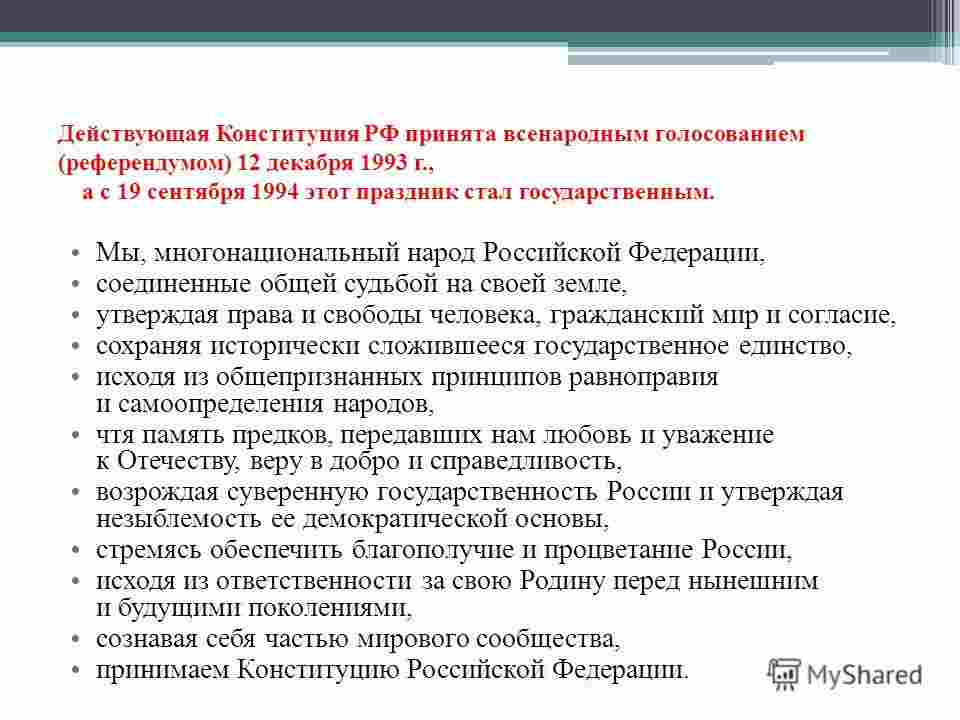 Действующая Конституция РФ принята всенародным голосованием (референдумом) 12 декабря 1993 г., а с 19 сентября 1994 этот праздник стал государственным.

• Мы, многонациональный народ Российской Федерации,
• соединенные общей судьбой на своей земле,
• утверждая права и свободы человека, гражданский мир и согласие,
• сохраняя исторически сложившееся государственное единство,
• исходя из общепризнанных принципов равноправия и самоопределения народов,
• чтя память предков, передавших нам любовь и уважение к Отечеству, веру в добро и справедливость,
• возрождая суверенную государственность России и утверждая незыблемость ее демократической основы,
• стремясь обеспечить благополучие и процветание России,
• исходя из ответственности за свою Родину перед нынешним и будущими поколениями,
• сознавая себя частью мирового сообщества,
• принимаем Конституцию Российской Федерации.

MyShared